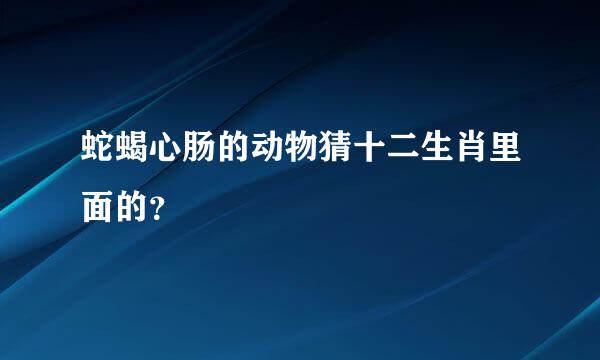 蛇蝎心肠的动物猜十二生肖里面的？